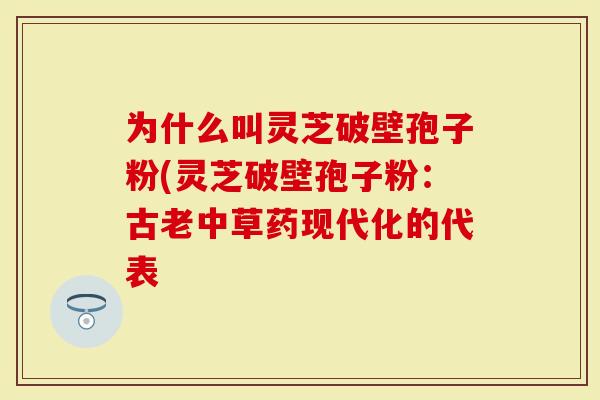 为什么叫灵芝破壁孢子粉(灵芝破壁孢子粉：古老中草药现代化的代表